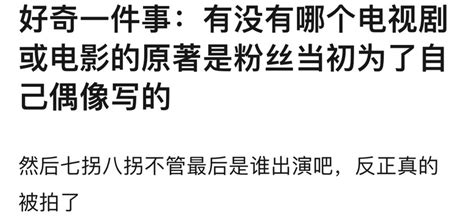 好奇一件事：有没有哪个电视剧或电影的原著是粉丝当初为了自己偶像写的

然后七拐八拐不管最后是谁出演吧，反正真的被拍了